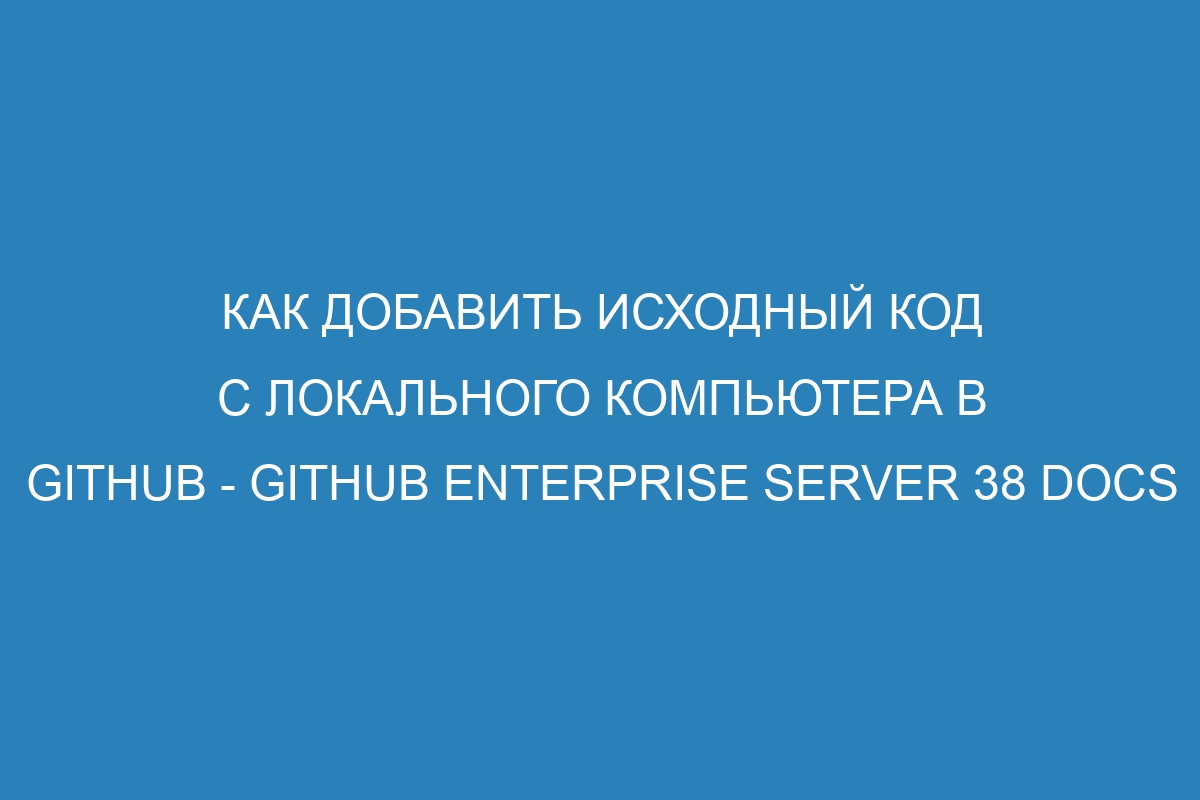 КАК ДОБАВИТЬ ИСХОДНЫЙ КОД С ЛОКАЛЬНОГО КОМПЬЮТЕРА В GITHUB - GITHUB ENTERPRISE SERVER 38 DOCS